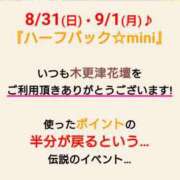 8/31(日)・9/1(月)♪
『ハーフバック☆mini』

いつも木更津花壇を
ご利用頂きありがとうございます!

使ったポイントの
半分が戻るという…
伝説のイベント…